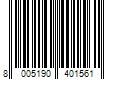 8 005190 401561